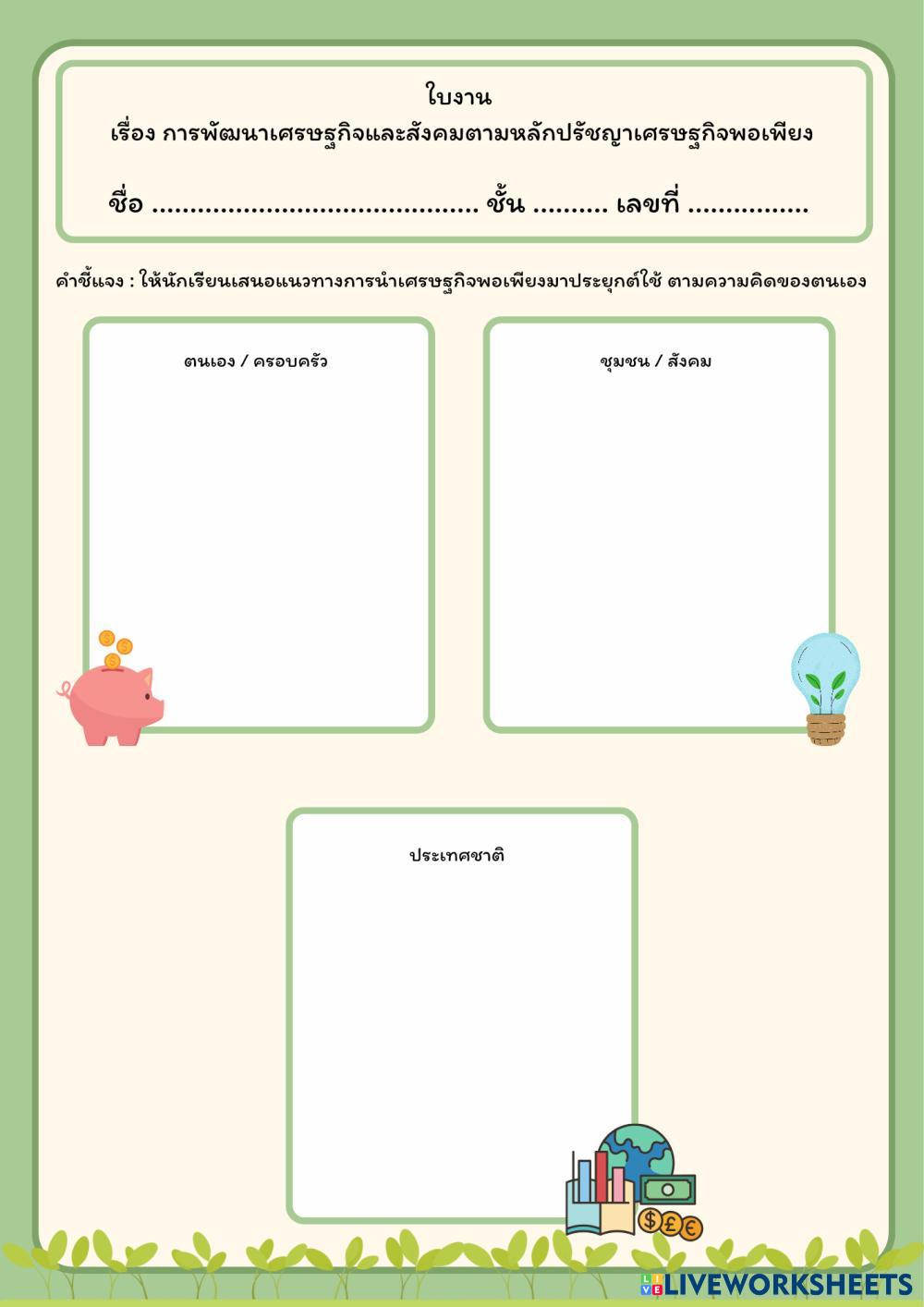 ใบงาน
เรื่อง การพัฒนาเศรษฐกิจและสังคมตามหลักปรัชญาเศรษฐกิจพอเพียง

ชื่อ ____ ชั้น ____ เลขที่ ____

คำชี้แจง : ให้นักเรียนเสนอแนวทางการนำเศรษฐกิจพอเพียงมาประยุกต์ใช้ ตามความคิดของตนเอง

ตนเอง / ครอบครัว

ชุมชน / สังคม

ประเทศชาติ

LIVEWORKSHEETS